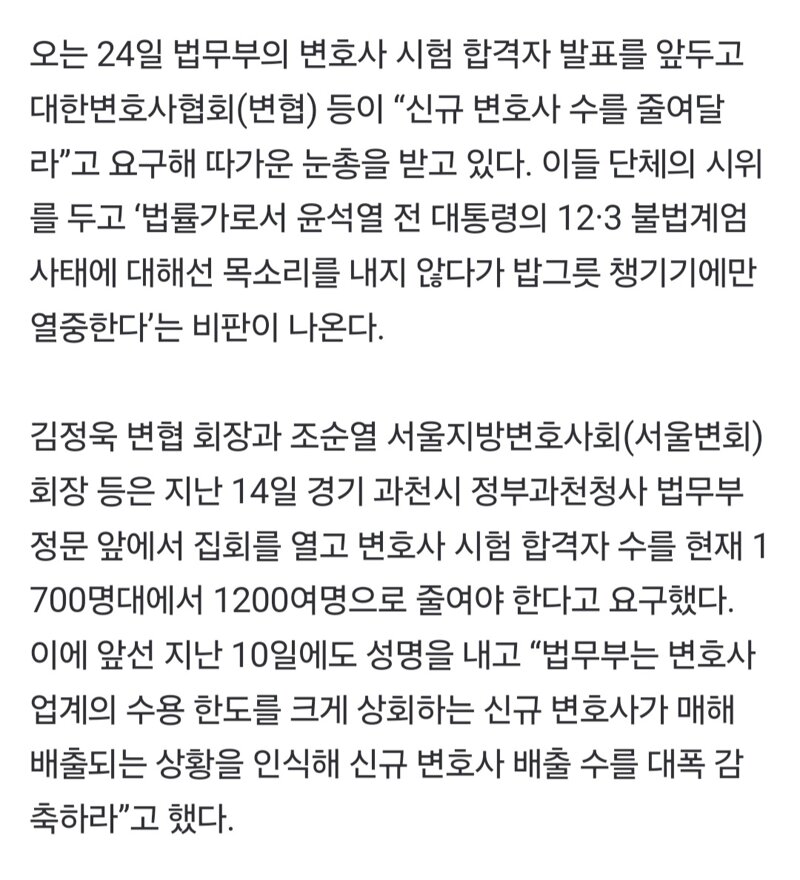 오는 24일 법무부의 변호사 시험 합격자 발표를 앞두고 대한변호사협회(변협) 등이 “신규 변호사 수를 줄여달라”고 요구해 따가운 눈총을 받고 있다. 이들 단체의 시위를 두고 ‘법률가로서 윤석열 전 대통령의 12·3 불법계엄 사태에 대해선 목소리를 내지 않다가 밥그릇 챙기기에만 열중한다’는 비판이 나온다.

김정욱 변협 회장과 조순열 서울지방변호사회(서울변회) 회장 등은 지난 14일 경기 과천시 정부과천청사 법무부 정문 앞에서 집회를 열고 변호사 시험 합격자 수를 현재 1700명대에서 1200여명으로 줄여야 한다고 요구했다. 이에 앞선 지난 10일에도 성명을 내고 “법무부는 변호사 업계의 수용 한도를 크게 상회하는 신규 변호사가 매해 배출되는 상황을 인식해 신규 변호사 배출 수를 대폭 감축하라”고 했다.